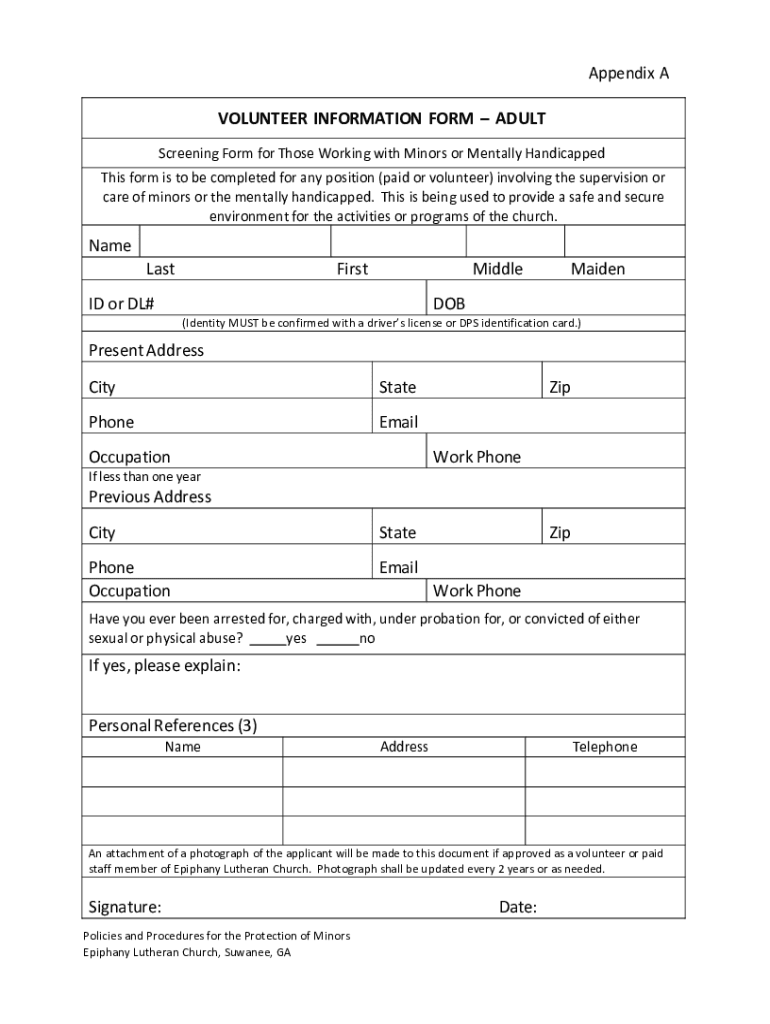 Appendix A

VOLUNTEER INFORMATION FORM – ADULT

Screening Form for Those Working with Minors or Mentally Handicapped

This form is to be completed for any position (paid or volunteer) involving the supervision or care of minors or the mentally handicapped. This is being used to provide a safe and secure environment for the activities or programs of the church.

Name

Last First Middle Maiden

ID or DL# DOB

(Identity MUST be confirmed with a driver's license or DPS identification card.)

Present Address

City State Zip

Phone Email

Occupation Work Phone

If less than one year

Previous Address

City State Zip

Phone Email

Occupation Work Phone

Have you ever been arrested for, charged with, under probation for, or convicted of either sexual or physical abuse? _____yes ______no

If yes, please explain:

Personal References (3)

| Name | Address | Telephone |
|---|---|---|
| | | |
| | | |
| | | |

An attachment of a photograph of the applicant will be made to this document if approved as a volunteer or paid staff member of Epiphany Lutheran Church. Photograph shall be updated every 2 years or as needed.

Signature: Date:

Policies and Procedures for the Protection of Minors
Epiphany Lutheran Church, Suwanee, GA